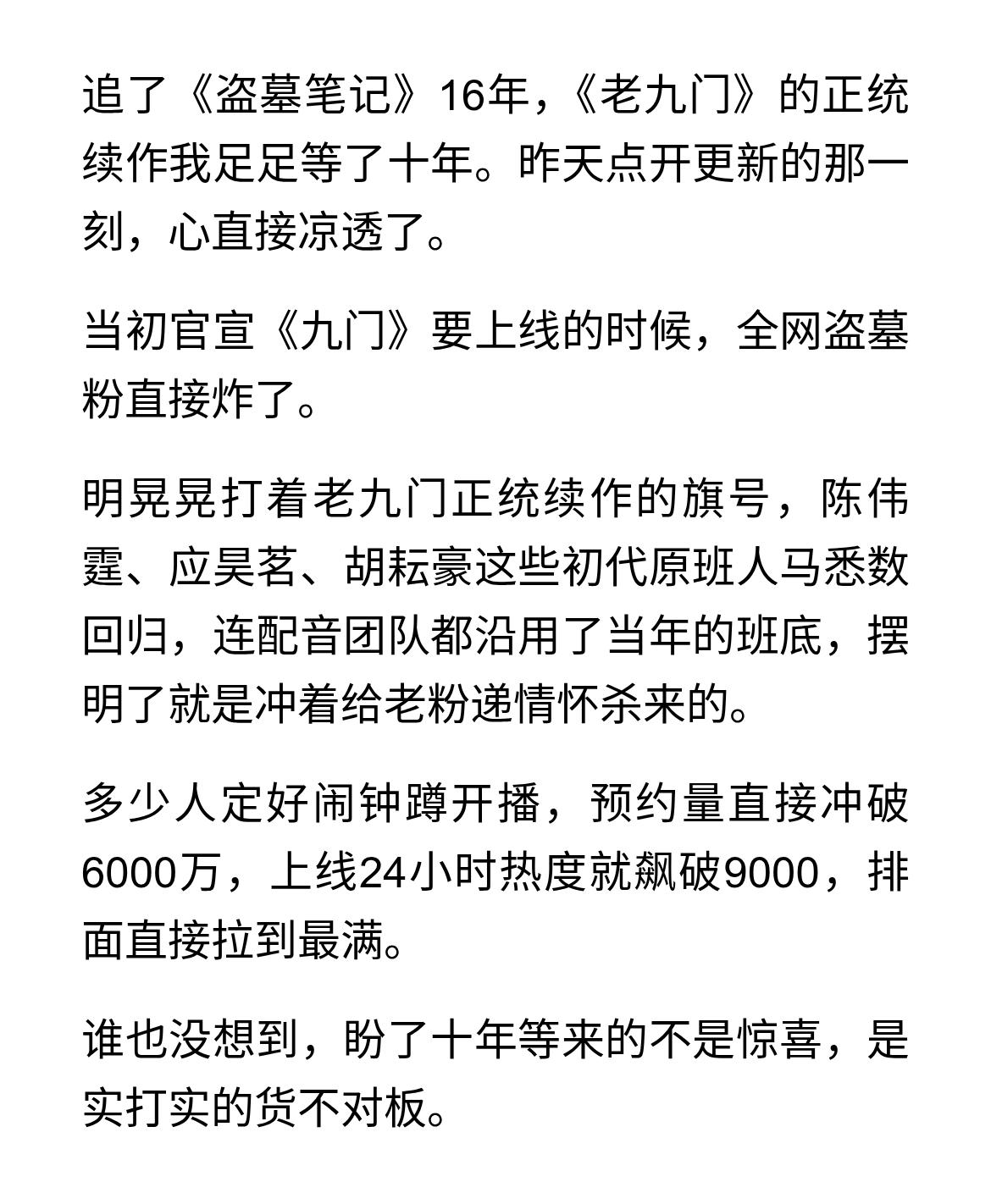 追了《盗墓笔记》16年，《老九门》的正统续作我足足等了十年。昨天点开更新的那一刻，心直接凉透了。

当初官宣《九门》要上线的时候，全网盗墓粉直接炸了。

明晃晃打着老九门正统续作的旗号，陈伟霆、应昊茗、胡耘豪这些初代原班人马悉数回归，连配音团队都沿用了当年的班底，摆明了就是冲着给老粉递情怀杀来的。

多少人定好闹钟蹲开播，预约量直接冲破6000万，上线24小时热度就飙破9000，排面直接拉到最满。

谁也没想到，盼了十年等来的不是惊喜，是实打实的货不对板。